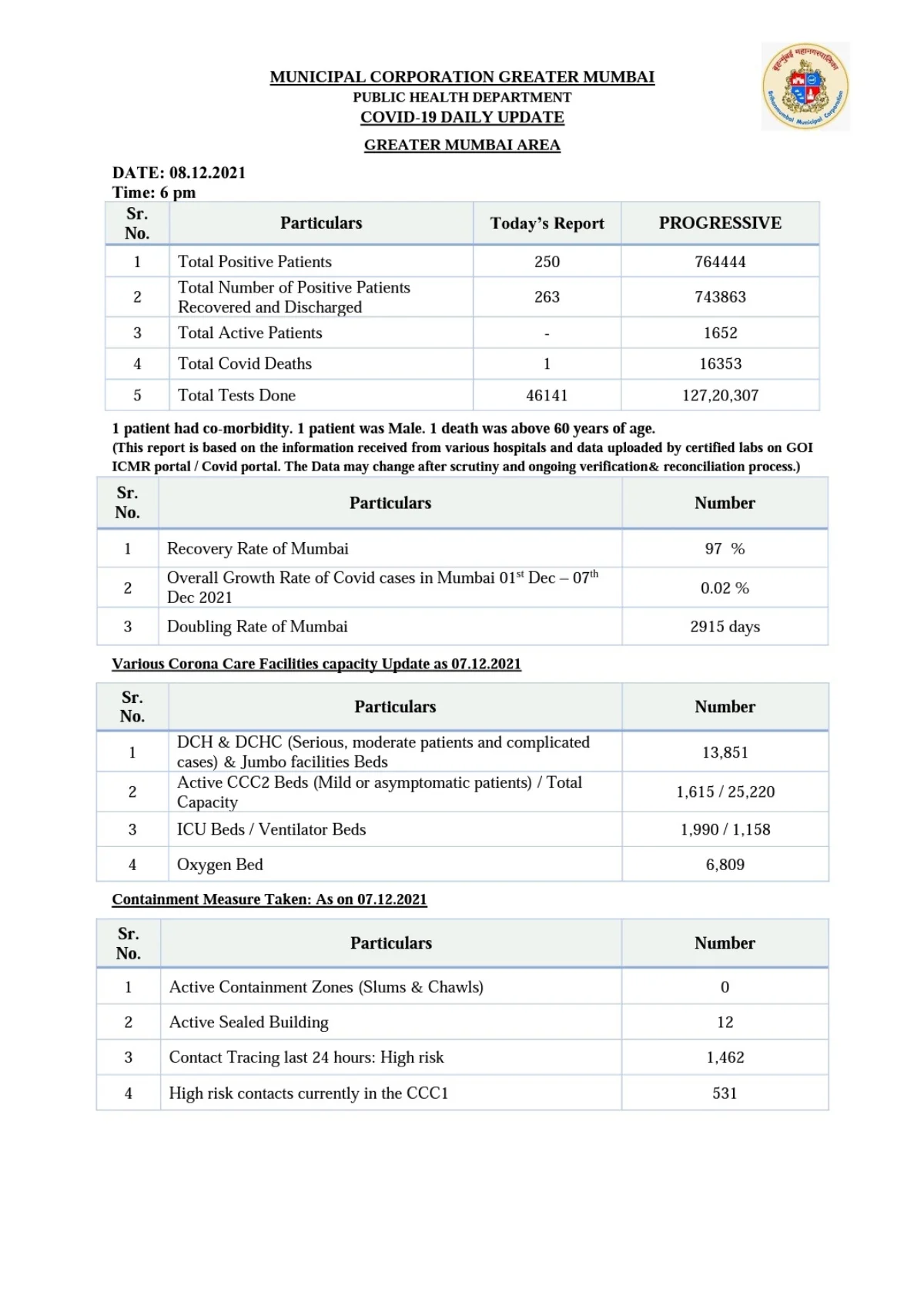 MUNICIPAL CORPORATION GREATER MUMBAI
PUBLIC HEALTH DEPARTMENT
COVID-19 DAILY UPDATE

GREATER MUMBAI AREA

बृहन्मुंबई महानगरपालिका
Brihanmumbai Municipal Corporation

DATE: 08.12.2021
Time: 6 pm

| Sr. No. | Particulars | Today's Report | PROGRESSIVE |
|---|---|---|---|
| 1 | Total Positive Patients | 250 | 764444 |
| 2 | Total Number of Positive Patients Recovered and Discharged | 263 | 743863 |
| 3 | Total Active Patients | - | 1652 |
| 4 | Total Covid Deaths | 1 | 16353 |
| 5 | Total Tests Done | 46141 | 127,20,307 |

1 patient had co-morbidity. 1 patient was Male. 1 death was above 60 years of age.
(This report is based on the information received from various hospitals and data uploaded by certified labs on GOI ICMR portal / Covid portal. The Data may change after scrutiny and ongoing verification& reconciliation process.)

| Sr. No. | Particulars | Number |
|---|---|---|
| 1 | Recovery Rate of Mumbai | 97 % |
| 2 | Overall Growth Rate of Covid cases in Mumbai 01$^{st}$ Dec – 07$^{th}$ Dec 2021 | 0.02 % |
| 3 | Doubling Rate of Mumbai | 2915 days |

Various Corona Care Facilities capacity Update as 07.12.2021

| Sr. No. | Particulars | Number |
|---|---|---|
| 1 | DCH & DCHC (Serious, moderate patients and complicated cases) & Jumbo facilities Beds | 13,851 |
| 2 | Active CCC2 Beds (Mild or asymptomatic patients) / Total Capacity | 1,615 / 25,220 |
| 3 | ICU Beds / Ventilator Beds | 1,990 / 1,158 |
| 4 | Oxygen Bed | 6,809 |

Containment Measure Taken: As on 07.12.2021

| Sr. No. | Particulars | Number |
|---|---|---|
| 1 | Active Containment Zones (Slums & Chawls) | 0 |
| 2 | Active Sealed Building | 12 |
| 3 | Contact Tracing last 24 hours: High risk | 1,462 |
| 4 | High risk contacts currently in the CCC1 | 531 |